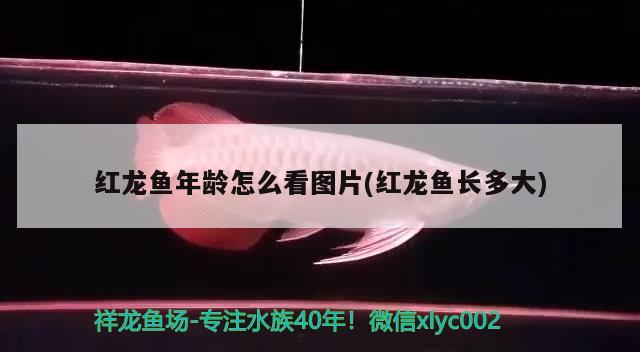 红龙鱼年龄怎么看图片(红龙鱼长多大)

祥龙鱼场-专注水族40年！微信xlyc002